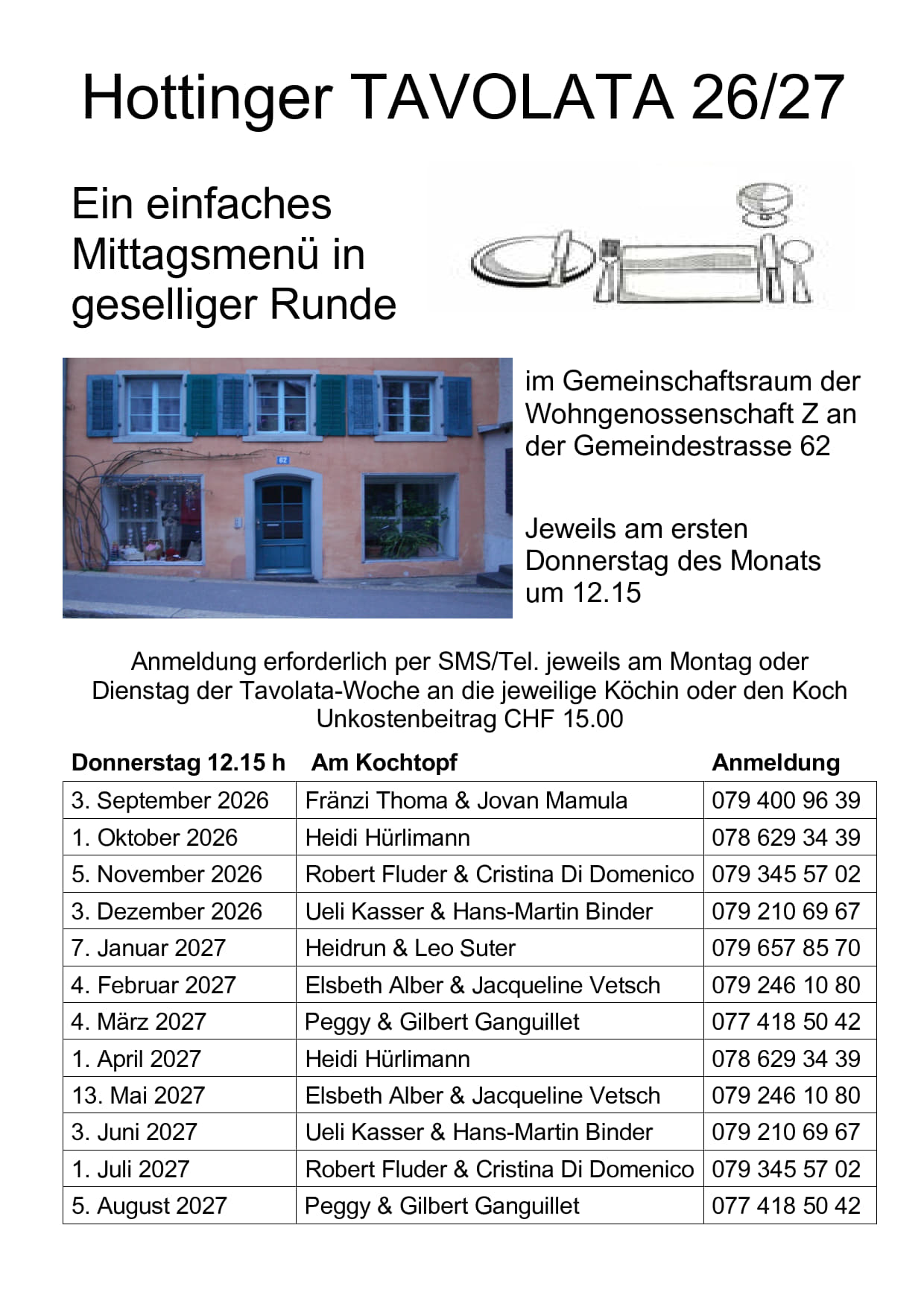 Hottinger TAVOLATA 26/27

Ein einfaches Mittagsmenü in geselliger Runde

im Gemeinschaftsraum der Wohngenossenschaft Z an der Gemeindestrasse 62

Jeweils am ersten Donnerstag des Monats um 12.15

Anmeldung erforderlich per SMS/Tel. jeweils am Montag oder Dienstag der Tavolata-Woche an die jeweilige Köchin oder den Koch
Unkostenbeitrag CHF 15.00

| Donnerstag 12.15 h | Am Kochtopf | Anmeldung |
|---|---|---|
| 3. September 2026 | Fränzi Thoma & Jovan Mamula | 079 400 96 39 |
| 1. Oktober 2026 | Heidi Hürlimann | 078 629 34 39 |
| 5. November 2026 | Robert Fluder & Cristina Di Domenico | 079 345 57 02 |
| 3. Dezember 2026 | Ueli Kasser & Hans-Martin Binder | 079 210 69 67 |
| 7. Januar 2027 | Heidrun & Leo Suter | 079 657 85 70 |
| 4. Februar 2027 | Elsbeth Alber & Jacqueline Vetsch | 079 246 10 80 |
| 4. März 2027 | Peggy & Gilbert Ganguillet | 077 418 50 42 |
| 1. April 2027 | Heidi Hürlimann | 078 629 34 39 |
| 13. Mai 2027 | Elsbeth Alber & Jacqueline Vetsch | 079 246 10 80 |
| 3. Juni 2027 | Ueli Kasser & Hans-Martin Binder | 079 210 69 67 |
| 1. Juli 2027 | Robert Fluder & Cristina Di Domenico | 079 345 57 02 |
| 5. August 2027 | Peggy & Gilbert Ganguillet | 077 418 50 42 |